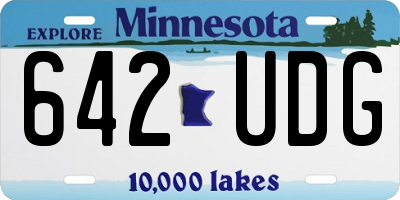 EXPLORE Minnesota

642 UDG

10,000 lakes